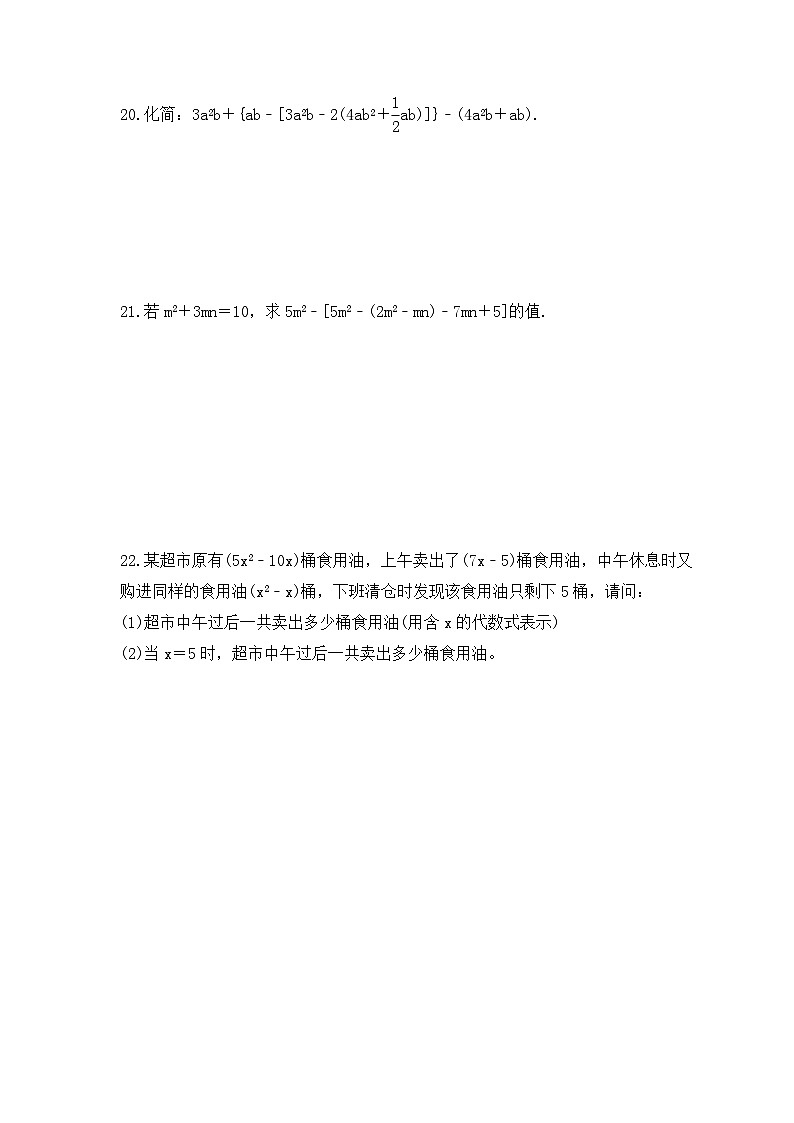 20.化简：$3a^2b+\{ab-[3a^2b-2(4ab^2+\frac{1}{2}ab)]\}-(4a^2b+ab)$.

21.若 $m^2+3mn=10$，求 $5m^2-[5m^2-(2m^2-mn)-7mn+5]$的值.

22.某超市原有$(5x^2-10x)$桶食用油，上午卖出了$(7x-5)$桶食用油，中午休息时又购进同样的食用油$(x^2-x)$桶，下班清仓时发现该食用油只剩下 5 桶，请问：
(1)超市中午过后一共卖出多少桶食用油(用含 x 的代数式表示)
(2)当 $x=5$ 时，超市中午过后一共卖出多少桶食用油。